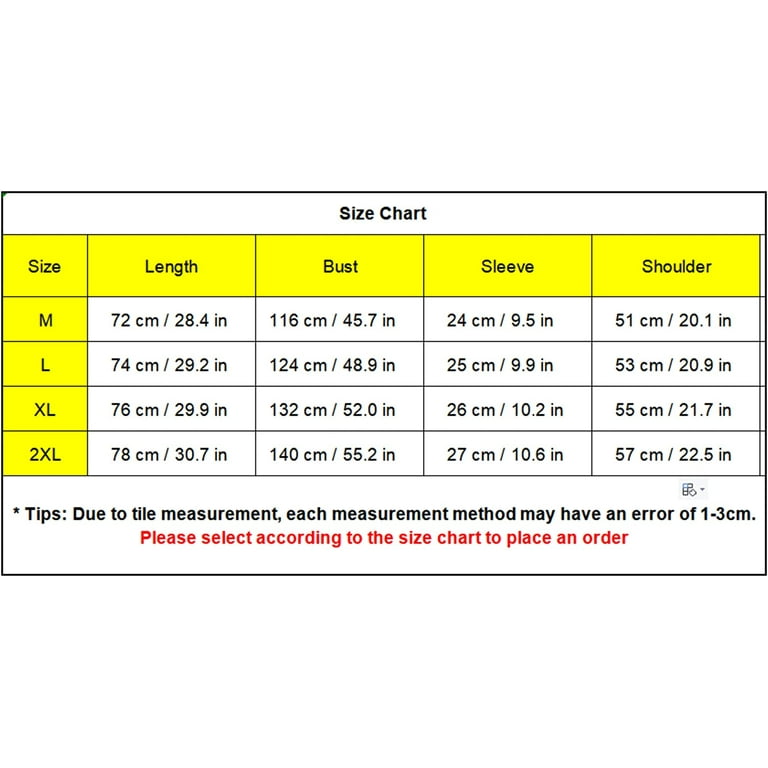 Size Chart

| Size | Length | Bust | Sleeve | Shoulder |
|---|---|---|---|---|
| M | 72 cm / 28.4 in | 116 cm / 45.7 in | 24 cm / 9.5 in | 51 cm / 20.1 in |
| L | 74 cm / 29.2 in | 124 cm / 48.9 in | 25 cm / 9.9 in | 53 cm / 20.9 in |
| XL | 76 cm / 29.9 in | 132 cm / 52.0 in | 26 cm / 10.2 in | 55 cm / 21.7 in |
| 2XL | 78 cm / 30.7 in | 140 cm / 55.2 in | 27 cm / 10.6 in | 57 cm / 22.5 in |

* Tips: Due to tile measurement, each measurement method may have an error of 1-3cm.
Please select according to the size chart to place an order